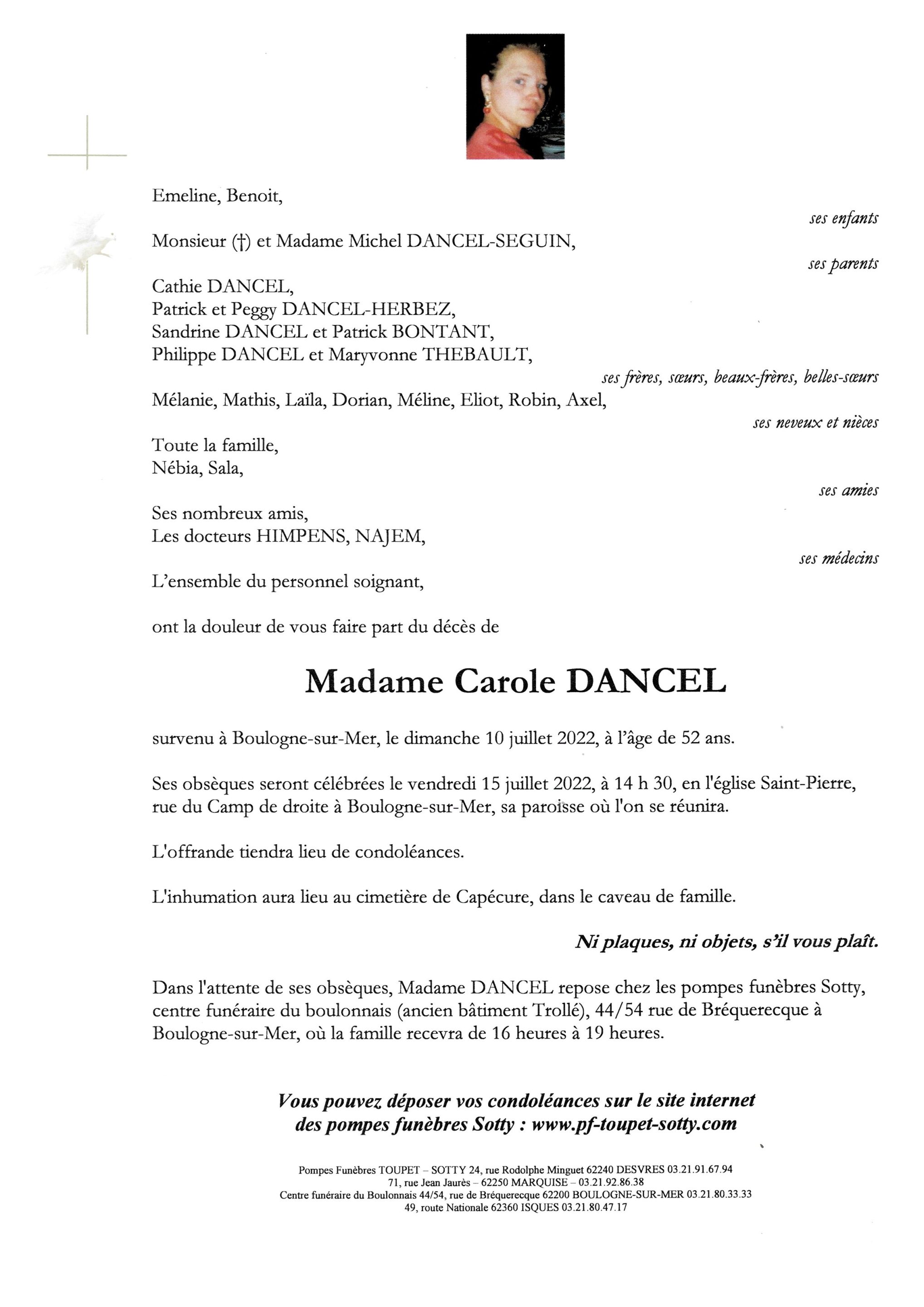 Emeline, Benoit,

ses enfants

Monsieur (†) et Madame Michel DANCEL-SEGUIN,

ses parents

Cathie DANCEL,
Patrick et Peggy DANCEL-HERBEZ,
Sandrine DANCEL et Patrick BONTANT,
Philippe DANCEL et Maryvonne THEBAULT,

ses frères, sœurs, beaux-frères, belles-sœurs

Mélanie, Mathis, Laïla, Dorian, Méline, Eliot, Robin, Axel,

ses neveux et nièces

Toute la famille,
Nébia, Sala,

ses amies

Ses nombreux amis,
Les docteurs HIMPENS, NAJEM,

ses médecins

L'ensemble du personnel soignant,

ont la douleur de vous faire part du décès de

Madame Carole DANCEL

survenu à Boulogne-sur-Mer, le dimanche 10 juillet 2022, à l'âge de 52 ans.

Ses obsèques seront célébrées le vendredi 15 juillet 2022, à 14 h 30, en l'église Saint-Pierre, rue du Camp de droite à Boulogne-sur-Mer, sa paroisse où l'on se réunira.

L'offrande tiendra lieu de condoléances.

L'inhumation aura lieu au cimetière de Capécure, dans le caveau de famille.

Ni plaques, ni objets, s'il vous plaît.

Dans l'attente de ses obsèques, Madame DANCEL repose chez les pompes funèbres Sotty, centre funéraire du boulonnais (ancien bâtiment Trollé), 44/54 rue de Bréquerecque à Boulogne-sur-Mer, où la famille recevra de 16 heures à 19 heures.

Vous pouvez déposer vos condoléances sur le site internet des pompes funèbres Sotty : www.pf-toupet-sotty.com

Pompes Funèbres TOUPET – SOTTY 24, rue Rodolphe Minguet 62240 DESVRES 03.21.91.67.94
71, rue Jean Jaurès – 62250 MARQUISE – 03.21.92.86.38
Centre funéraire du Boulonnais 44/54, rue de Bréquerecque 62200 BOULOGNE-SUR-MER 03.21.80.33.33
49, route Nationale 62360 ISQUES 03.21.80.47.17